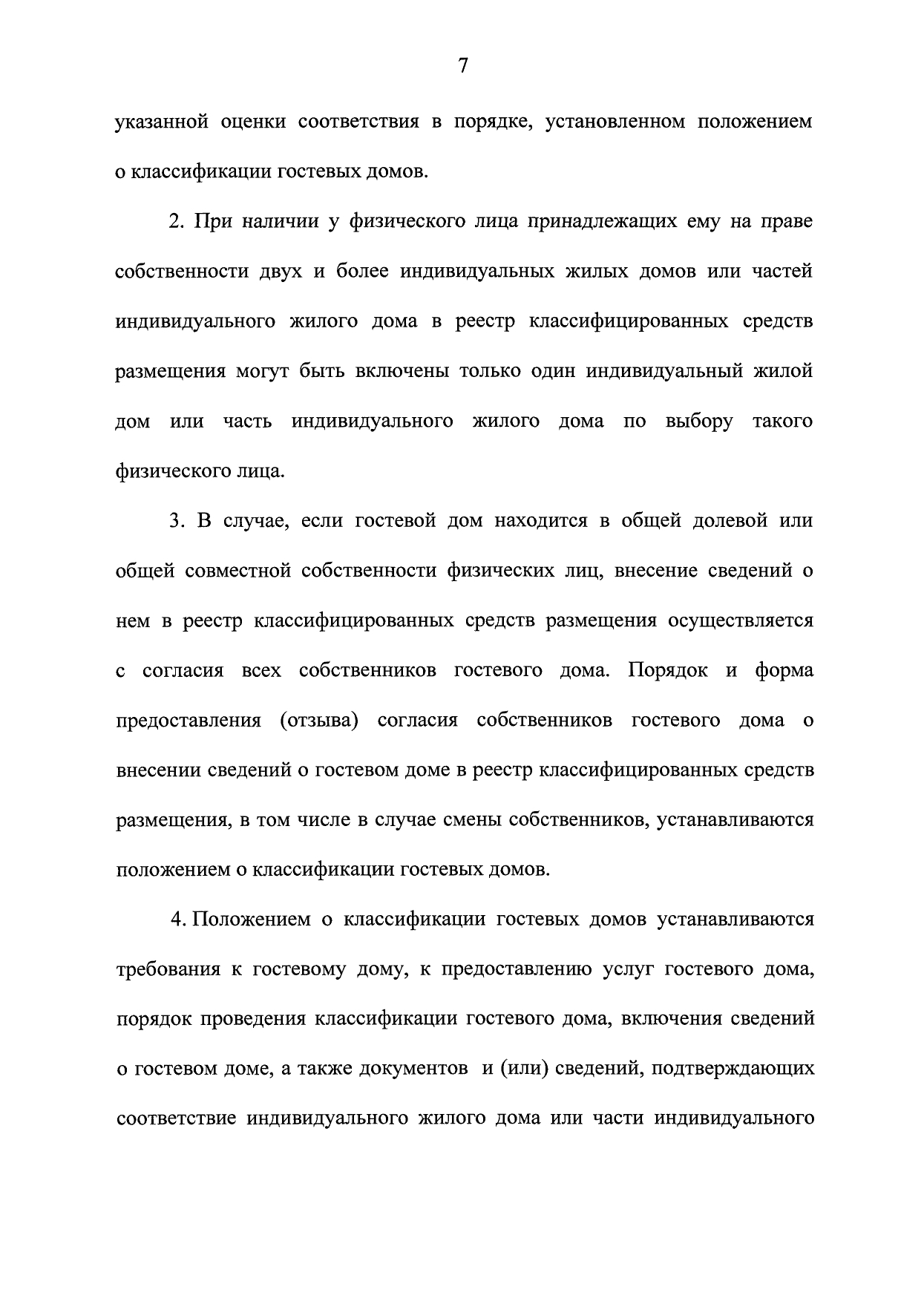 7

указанной оценки соответствия в порядке, установленном положением о классификации гостевых домов.

2. При наличии у физического лица принадлежащих ему на праве собственности двух и более индивидуальных жилых домов или частей индивидуального жилого дома в реестр классифицированных средств размещения могут быть включены только один индивидуальный жилой дом или часть индивидуального жилого дома по выбору такого физического лица.

3. В случае, если гостевой дом находится в общей долевой или общей совместной собственности физических лиц, внесение сведений о нем в реестр классифицированных средств размещения осуществляется с согласия всех собственников гостевого дома. Порядок и форма предоставления (отзыва) согласия собственников гостевого дома о внесении сведений о гостевом доме в реестр классифицированных средств размещения, в том числе в случае смены собственников, устанавливаются положением о классификации гостевых домов.

4. Положением о классификации гостевых домов устанавливаются требования к гостевому дому, к предоставлению услуг гостевого дома, порядок проведения классификации гостевого дома, включения сведений о гостевом доме, а также документов и (или) сведений, подтверждающих соответствие индивидуального жилого дома или части индивидуального